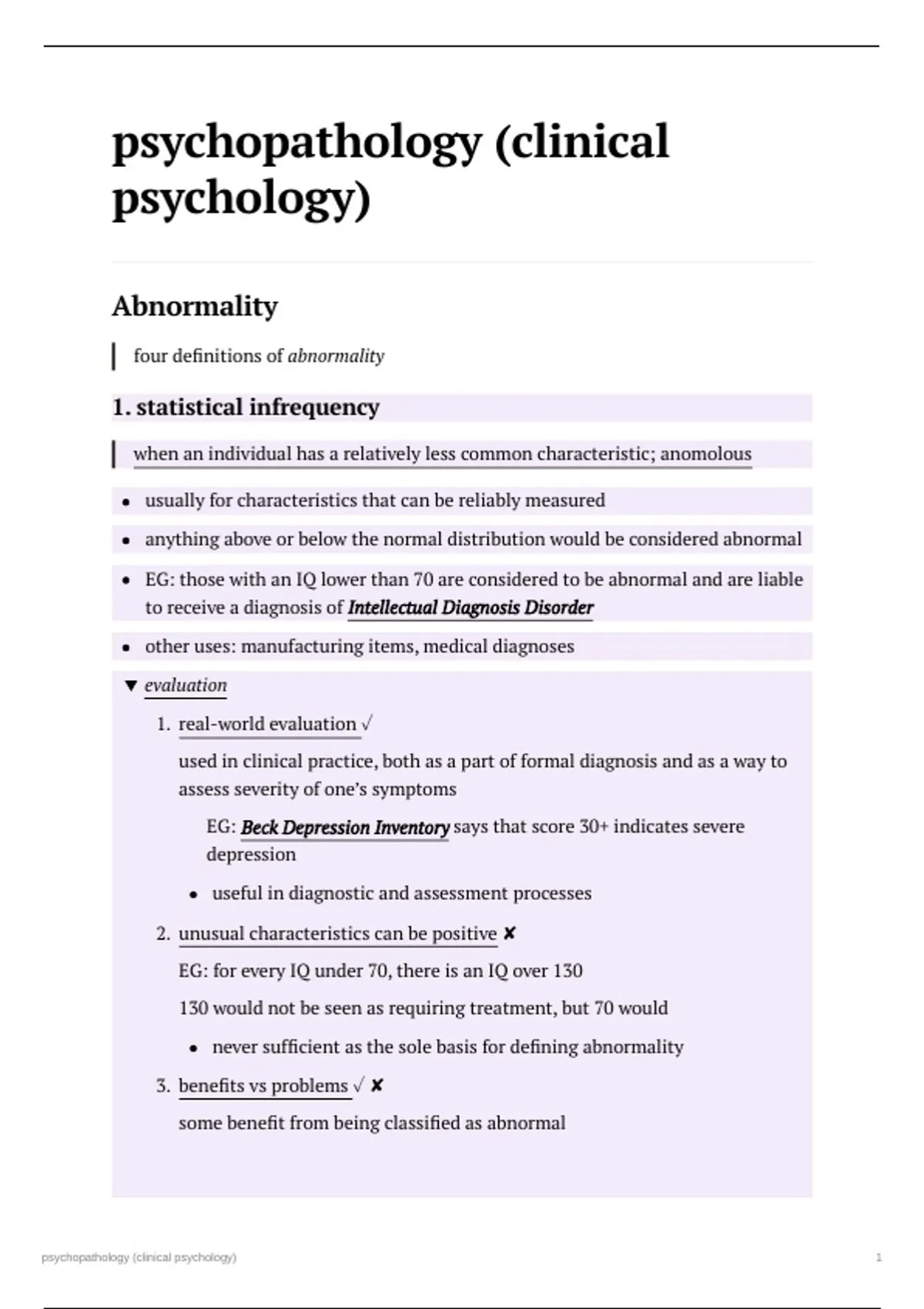 psychopathology (clinical psychology)

Abnormality

four definitions of abnormality

1. statistical infrequency

when an individual has a relatively less common characteristic; anomolous

- usually for characteristics that can be reliably measured
- anything above or below the normal distribution would be considered abnormal
- EG: those with an IQ lower than 70 are considered to be abnormal and are liable to receive a diagnosis of Intellectual Diagnosis Disorder
- other uses: manufacturing items, medical diagnoses

▼ evaluation

1. real-world evaluation √

used in clinical practice, both as a part of formal diagnosis and as a way to assess severity of one's symptoms

EG: Beck Depression Inventory says that score 30+ indicates severe depression

- useful in diagnostic and assessment processes

2. unusual characteristics can be positive ✘

EG: for every IQ under 70, there is an IQ over 130

130 would not be seen as requiring treatment, but 70 would

- never sufficient as the sole basis for defining abnormality

3. benefits vs problems √ ✘

some benefit from being classified as abnormal

psychopathology (clinical psychology) 1